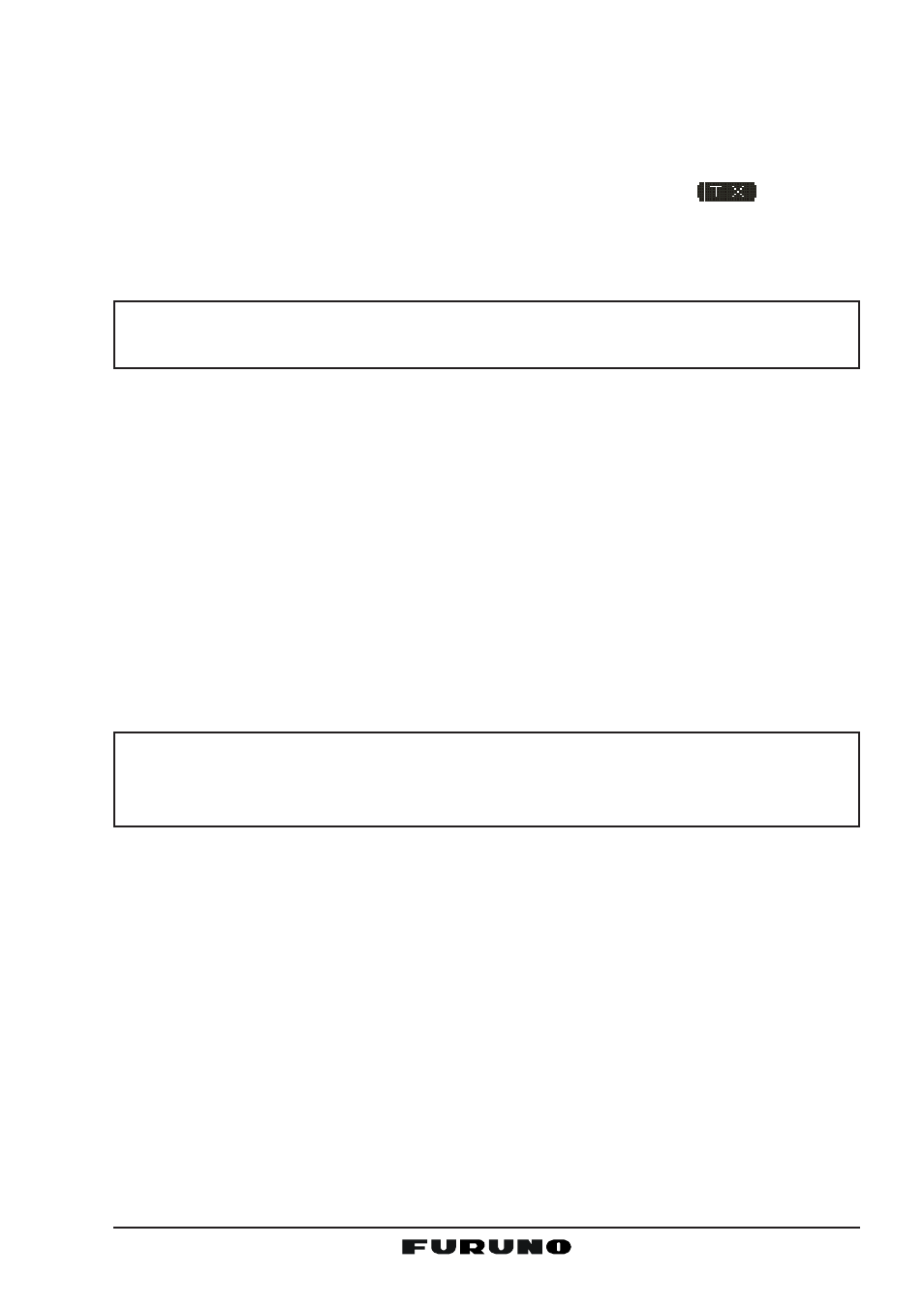 TX

FURUNO